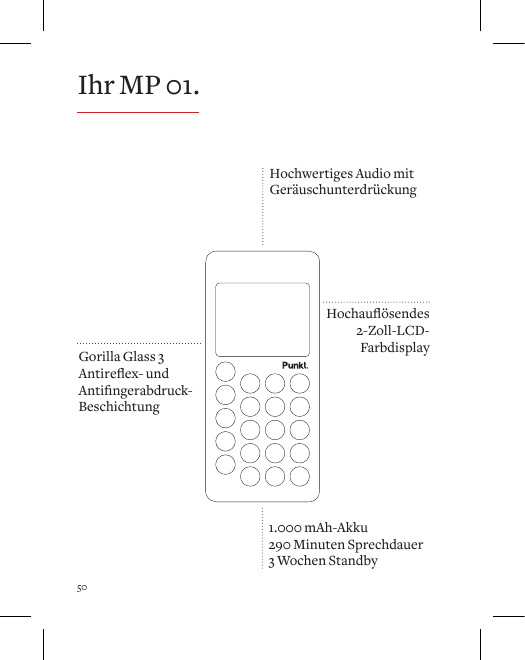 Ihr MP 01.

Hochwertiges Audio mit Geräuschunterdrückung

Hochauflösendes 2-Zoll-LCD-Farbdisplay

Gorilla Glass 3 Antireflex- und Antifingerabdruck-Beschichtung

Punkt.

1.000 mAh-Akku
290 Minuten Sprechdauer
3 Wochen Standby

50